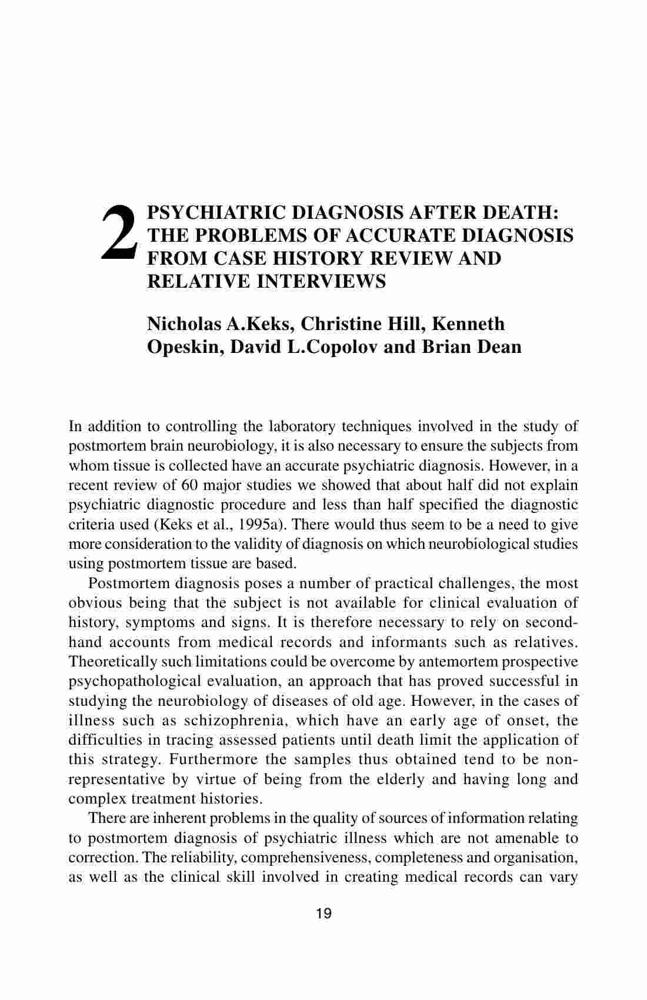 2 PSYCHIATRIC DIAGNOSIS AFTER DEATH: THE PROBLEMS OF ACCURATE DIAGNOSIS FROM CASE HISTORY REVIEW AND RELATIVE INTERVIEWS

Nicholas A.Keks, Christine Hill, Kenneth Opeskin, David L.Copolov and Brian Dean

In addition to controlling the laboratory techniques involved in the study of postmortem brain neurobiology, it is also necessary to ensure the subjects from whom tissue is collected have an accurate psychiatric diagnosis. However, in a recent review of 60 major studies we showed that about half did not explain psychiatric diagnostic procedure and less than half specified the diagnostic criteria used (Keks et al., 1995a). There would thus seem to be a need to give more consideration to the validity of diagnosis on which neurobiological studies using postmortem tissue are based.

Postmortem diagnosis poses a number of practical challenges, the most obvious being that the subject is not available for clinical evaluation of history, symptoms and signs. It is therefore necessary to rely on second-hand accounts from medical records and informants such as relatives. Theoretically such limitations could be overcome by antemortem prospective psychopathological evaluation, an approach that has proved successful in studying the neurobiology of diseases of old age. However, in the cases of illness such as schizophrenia, which have an early age of onset, the difficulties in tracing assessed patients until death limit the application of this strategy. Furthermore the samples thus obtained tend to be non-representative by virtue of being from the elderly and having long and complex treatment histories.

There are inherent problems in the quality of sources of information relating to postmortem diagnosis of psychiatric illness which are not amenable to correction. The reliability, comprehensiveness, completeness and organisation, as well as the clinical skill involved in creating medical records can vary

19